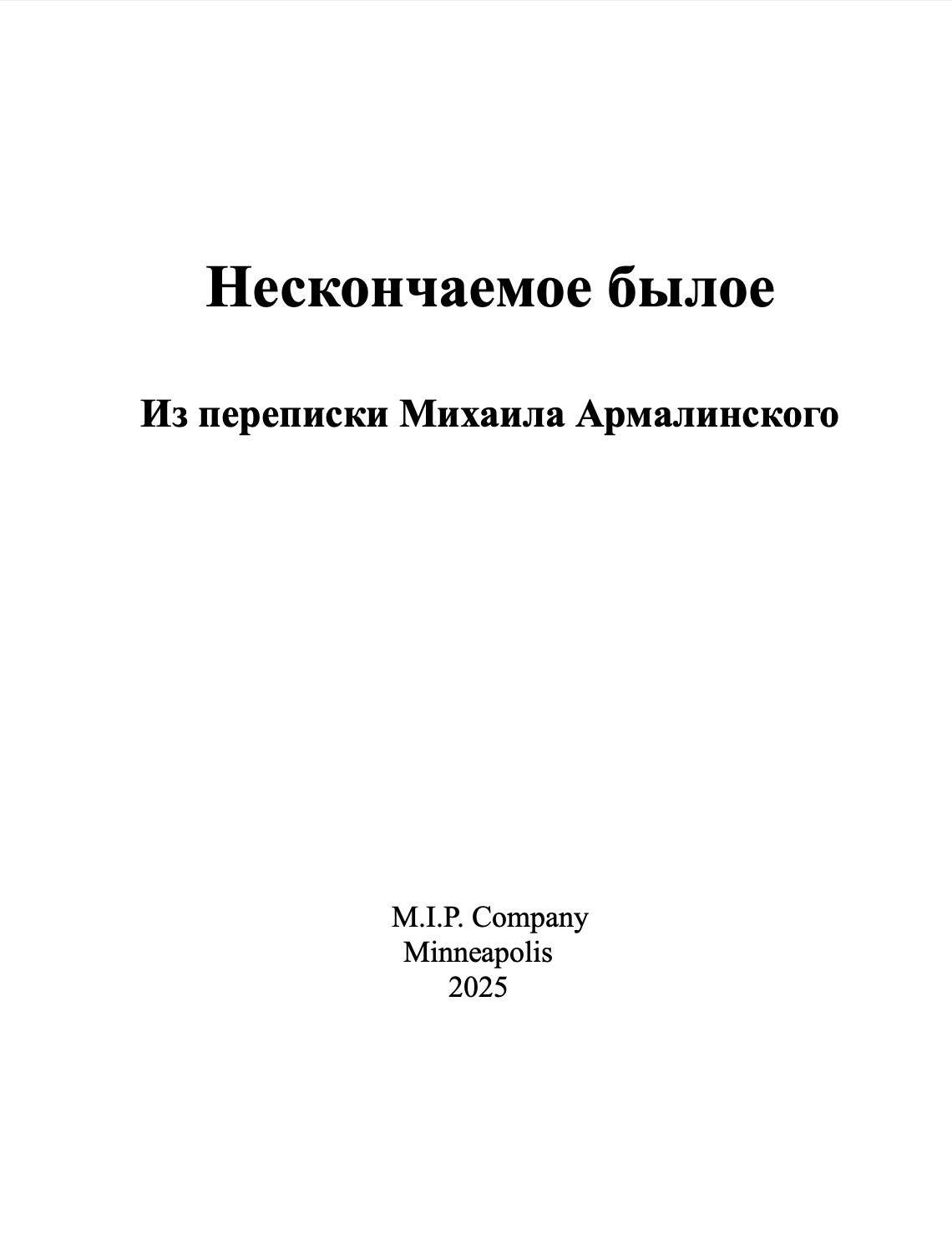 Нескончаемое былое

Из переписки Михаила Армалинского

M.I.P. Company
Minneapolis
2025